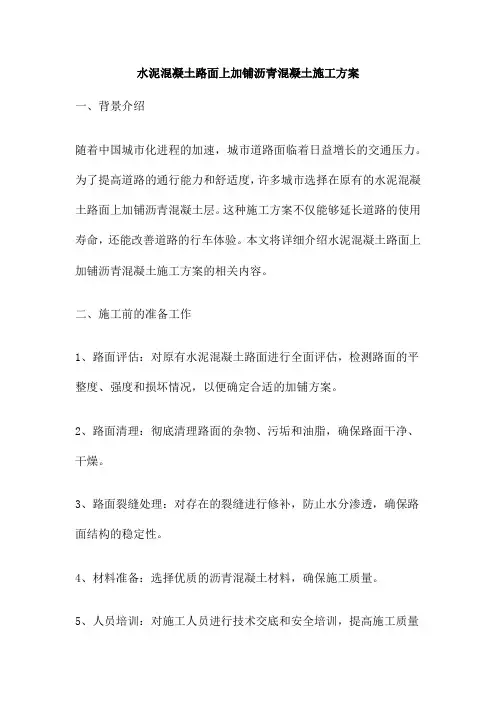 水泥混凝土路面上加铺沥青混凝土施工方案

一、背景介绍

随着中国城市化进程的加速，城市道路面临着日益增长的交通压力。为了提高道路的通行能力和舒适度，许多城市选择在原有的水泥混凝土路面上加铺沥青混凝土层。这种施工方案不仅能够延长道路的使用寿命，还能改善道路的行车体验。本文将详细介绍水泥混凝土路面上加铺沥青混凝土施工方案的相关内容。

二、施工前的准备工作

1、路面评估：对原有水泥混凝土路面进行全面评估，检测路面的平整度、强度和损坏情况，以便确定合适的加铺方案。

2、路面清理：彻底清理路面的杂物、污垢和油脂，确保路面干净、干燥。

3、路面裂缝处理：对存在的裂缝进行修补，防止水分渗透，确保路面结构的稳定性。

4、材料准备：选择优质的沥青混凝土材料，确保施工质量。

5、人员培训：对施工人员进行技术交底和安全培训，提高施工质量